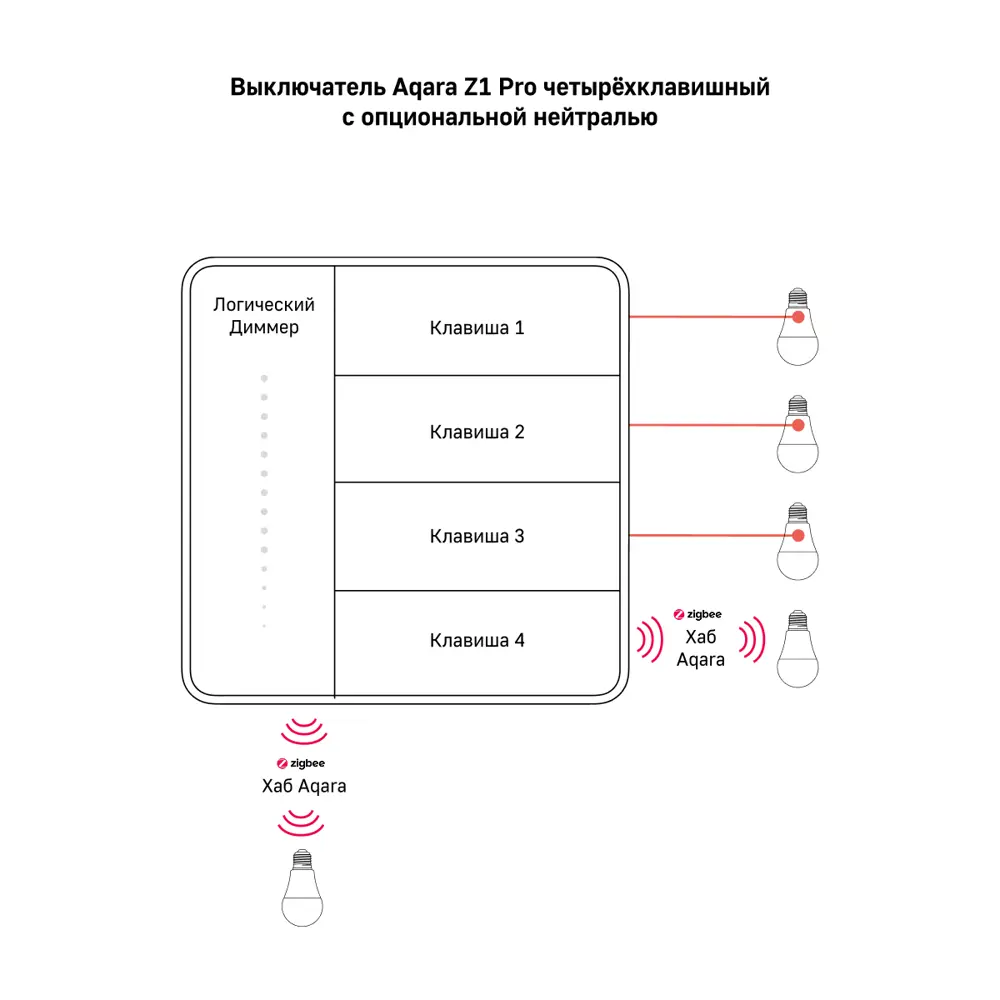 Выключатель Aqara Z1 Pro четырёхклавишный с опциональной нейтралью

Логический Диммер

Клавиша 1

Клавиша 2

Клавиша 3

Клавиша 4

zigbee
Хаб Aqara

zigbee
Хаб Aqara